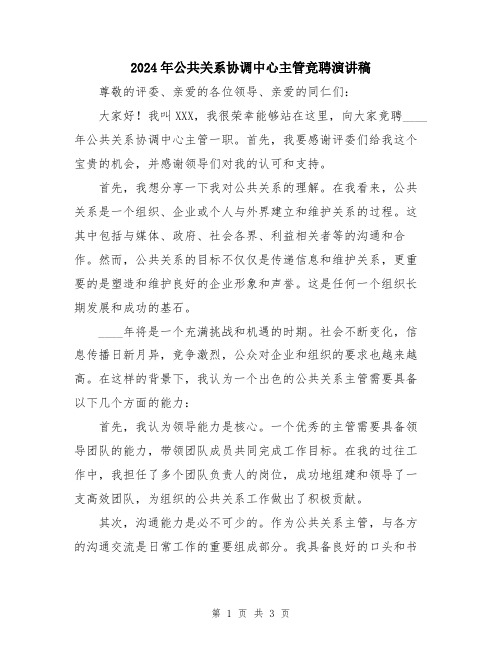 2024年公共关系协调中心主管竞聘演讲稿

尊敬的评委、亲爱的各位领导、亲爱的同仁们:

大家好!我叫XXX,我很荣幸能够站在这里,向大家竞聘____年公共关系协调中心主管一职。首先,我要感谢评委们给我这个宝贵的机会,并感谢领导们对我的认可和支持。

首先,我想分享一下我对公共关系的理解。在我看来,公共关系是一个组织、企业或个人与外界建立和维护关系的过程。这其中包括与媒体、政府、社会各界、利益相关者等的沟通和合作。然而,公共关系的目标不仅仅是传递信息和维护关系,更重要的是塑造和维护良好的企业形象和声誉。这是任何一个组织长期发展和成功的基石。

____年将是一个充满挑战和机遇的时期。社会不断变化,信息传播日新月异,竞争激烈,公众对企业和组织的要求也越来越高。在这样的背景下,我认为一个出色的公共关系主管需要具备以下几个方面的能力:

首先,我认为领导能力是核心。一个优秀的主管需要具备领导团队的能力,带领团队成员共同完成工作目标。在我的过往工作中,我担任了多个团队负责人的岗位,成功地组建和领导了一支高效团队,为组织的公共关系工作做出了积极贡献。

其次,沟通能力是必不可少的。作为公共关系主管,与各方的沟通交流是日常工作的重要组成部分。我具备良好的口头和书

第 1 页 共 3 页